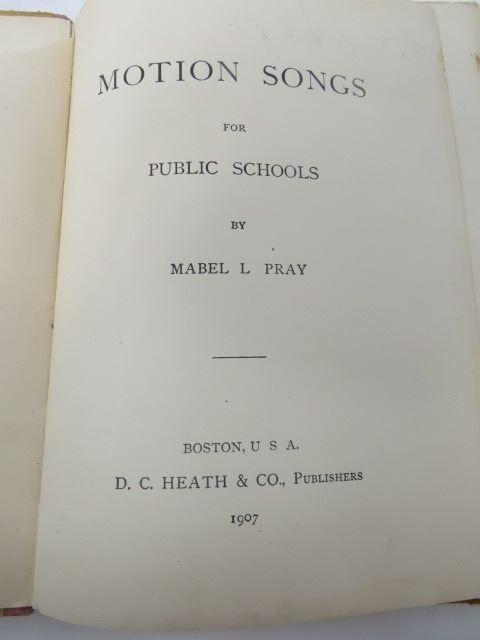 MOTION SONGS

FOR

PUBLIC SCHOOLS

BY

MABEL L PRAY

BOSTON, U S A.

D. C. HEATH & CO., PUBLISHERS

1907